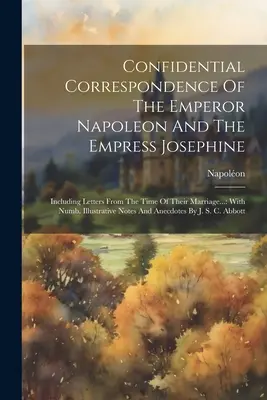 Confidential Correspondence Of The Emperor Napoleon And The Empress Josephine

Napoléon

Including Letters From The Time Of Their Marriage...: With Numb. Illustrative Notes And Anecdotes By J. S. C. Abbott